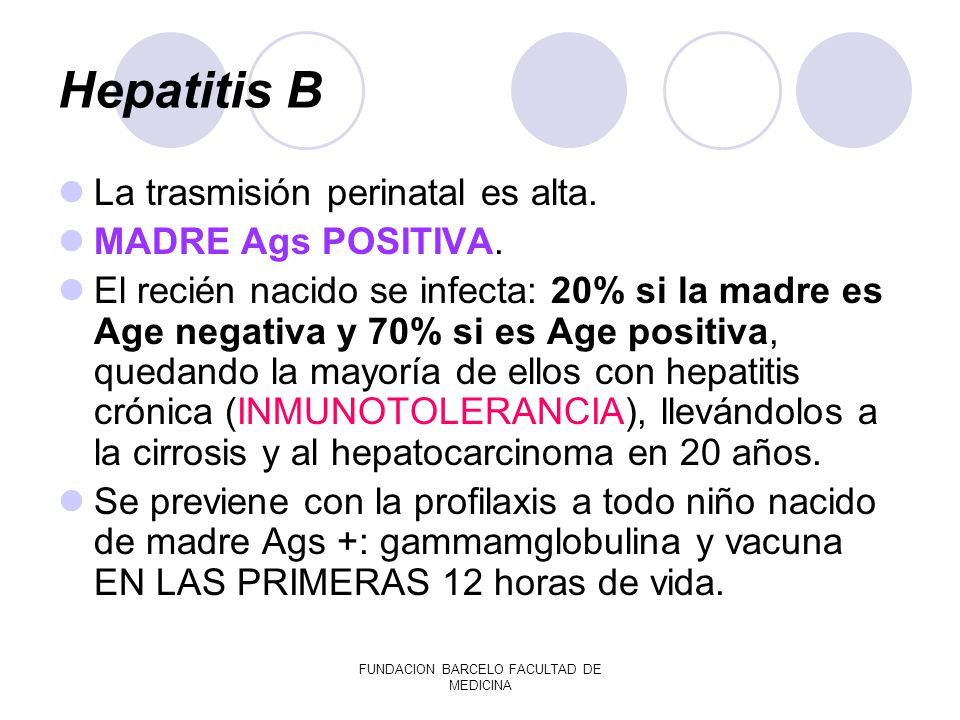 Hepatitis B

La trasmisión perinatal es alta.

MADRE Ags POSITIVA.

El recién nacido se infecta: 20% si la madre es Age negativa y 70% si es Age positiva, quedando la mayoría de ellos con hepatitis crónica (INMUNOTOLERANCIA), llevándolos a la cirrosis y al hepatocarcinoma en 20 años.

Se previene con la profilaxis a todo niño nacido de madre Ags +: gammamglobulina y vacuna EN LAS PRIMERAS 12 horas de vida.

FUNDACION BARCELO FACULTAD DE MEDICINA